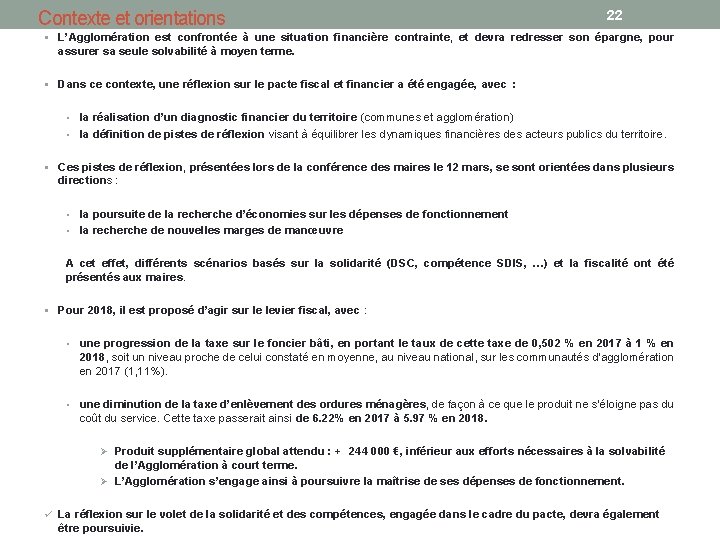 Contexte et orientations

22

▪ L'Agglomération est confrontée à une situation financière contrainte, et devra redresser son épargne, pour assurer sa seule solvabilité à moyen terme.

▪ Dans ce contexte, une réflexion sur le pacte fiscal et financier a été engagée, avec :

• la réalisation d'un diagnostic financier du territoire (communes et agglomération)
• la définition de pistes de réflexion visant à équilibrer les dynamiques financières des acteurs publics du territoire.

▪ Ces pistes de réflexion, présentées lors de la conférence des maires le 12 mars, se sont orientées dans plusieurs directions :

• la poursuite de la recherche d'économies sur les dépenses de fonctionnement
• la recherche de nouvelles marges de manœuvre

A cet effet, différents scénarios basés sur la solidarité (DSC, compétence SDIS, …) et la fiscalité ont été présentés aux maires.

▪ Pour 2018, il est proposé d'agir sur le levier fiscal, avec :

• une progression de la taxe sur le foncier bâti, en portant le taux de cette taxe de 0,502 % en 2017 à 1 % en 2018, soit un niveau proche de celui constaté en moyenne, au niveau national, sur les communautés d'agglomération en 2017 (1,11%).

• une diminution de la taxe d'enlèvement des ordures ménagères, de façon à ce que le produit ne s'éloigne pas du coût du service. Cette taxe passerait ainsi de 6.22% en 2017 à 5.97 % en 2018.

➢ Produit supplémentaire global attendu : + 244 000 €, inférieur aux efforts nécessaires à la solvabilité de l'Agglomération à court terme.
➢ L'Agglomération s'engage ainsi à poursuivre la maîtrise de ses dépenses de fonctionnement.

✓ La réflexion sur le volet de la solidarité et des compétences, engagée dans le cadre du pacte, devra également être poursuivie.